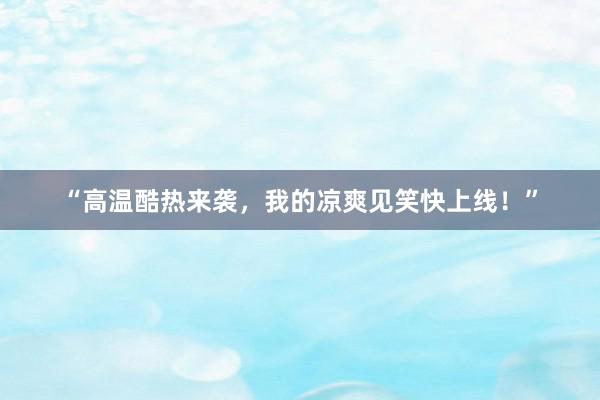 “高温酷热来袭，我的凉爽见笑快上线！”